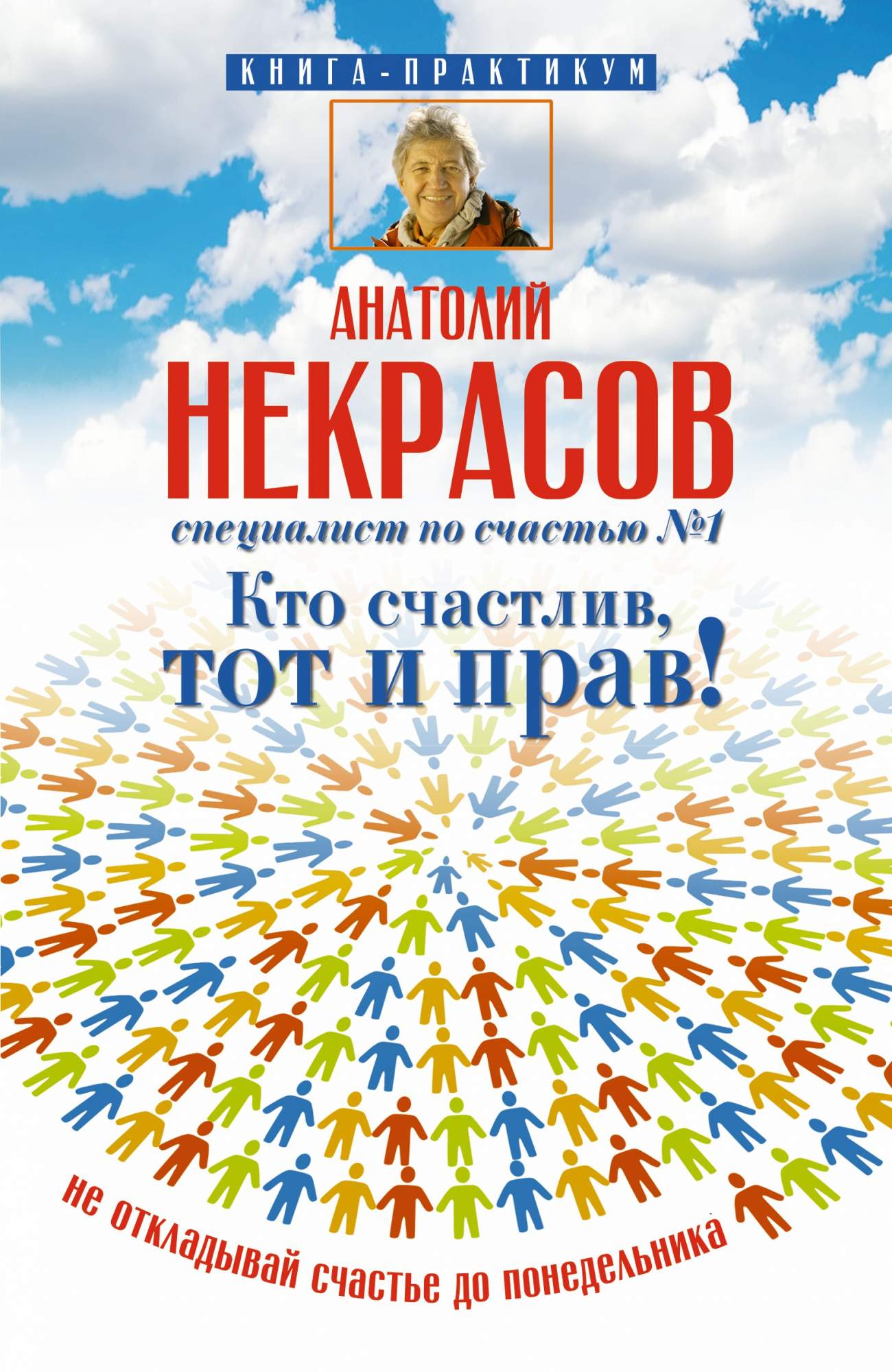 КНИГА-ПРАКТИКУМ

АНАТОЛИЙ
НЕКРАСОВ

специалист по счастью №1

Кто счастлив,
тот и прав!

не откладывай счастье до понедельника